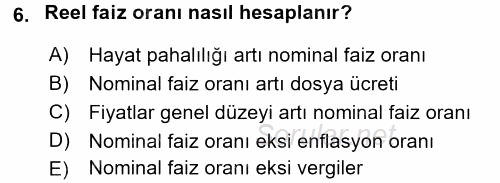 6. Reel faiz oranı nasıl hesaplanır?

A) Hayat pahalılığı artı nominal faiz oranı
B) Nominal faiz oranı artı dosya ücreti
C) Fiyatlar genel düzeyi artı nominal faiz oranı
D) Nominal faiz oranı eksi enflasyon oranı
E) Nominal faiz oranı eksi vergiler

Sorular.net